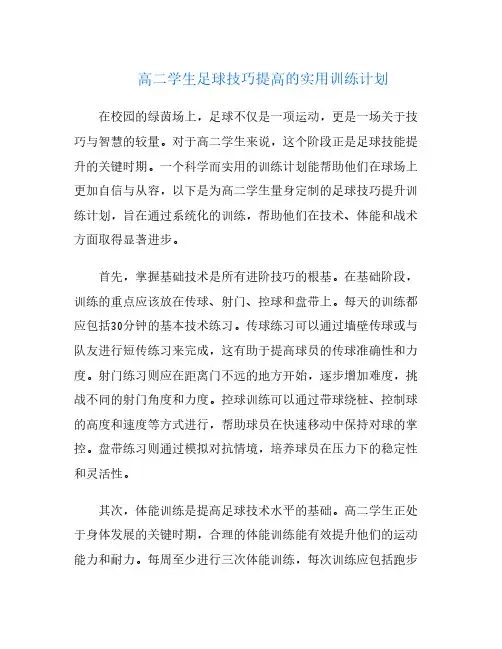 高二学生足球技巧提高的实用训练计划

在校园的绿茵场上，足球不仅是一项运动，更是一场关于技巧与智慧的较量。对于高二学生来说，这个阶段正是足球技能提升的关键时期。一个科学而实用的训练计划能帮助他们在球场上更加自信与从容，以下是为高二学生量身定制的足球技巧提升训练计划，旨在通过系统化的训练，帮助他们在技术、体能和战术方面取得显著进步。

首先，掌握基础技术是所有进阶技巧的根基。在基础阶段，训练的重点应该放在传球、射门、控球和盘带上。每天的训练都应包括30分钟的基本技术练习。传球练习可以通过墙壁传球或与队友进行短传练习来完成，这有助于提高球员的传球准确性和力度。射门练习则应在距离门不远的地方开始，逐步增加难度，挑战不同的射门角度和力度。控球训练可以通过带球绕桩、控制球的高度和速度等方式进行，帮助球员在快速移动中保持对球的掌控。盘带练习则通过模拟对抗情境，培养球员在压力下的稳定性和灵活性。

其次，体能训练是提高足球技术水平的基础。高二学生正处于身体发展的关键时期，合理的体能训练能有效提升他们的运动能力和耐力。每周至少进行三次体能训练，每次训练应包括跑步